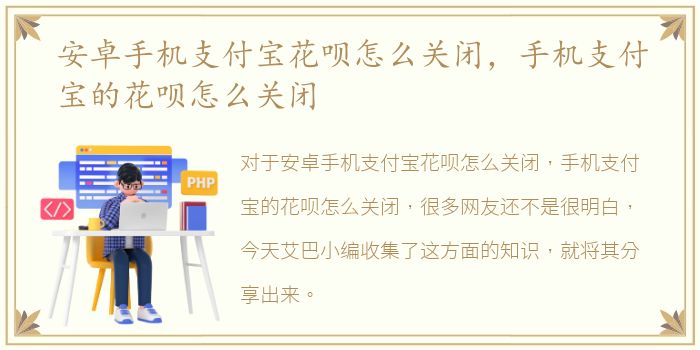 安卓手机支付宝花呗怎么关闭，手机支付宝的花呗怎么关闭

PHP

</>

对于安卓手机支付宝花呗怎么关闭，手机支付宝的花呗怎么关闭，很多网友还不是很明白，今天艾巴小编收集了这方面的知识，就将其分享出来。